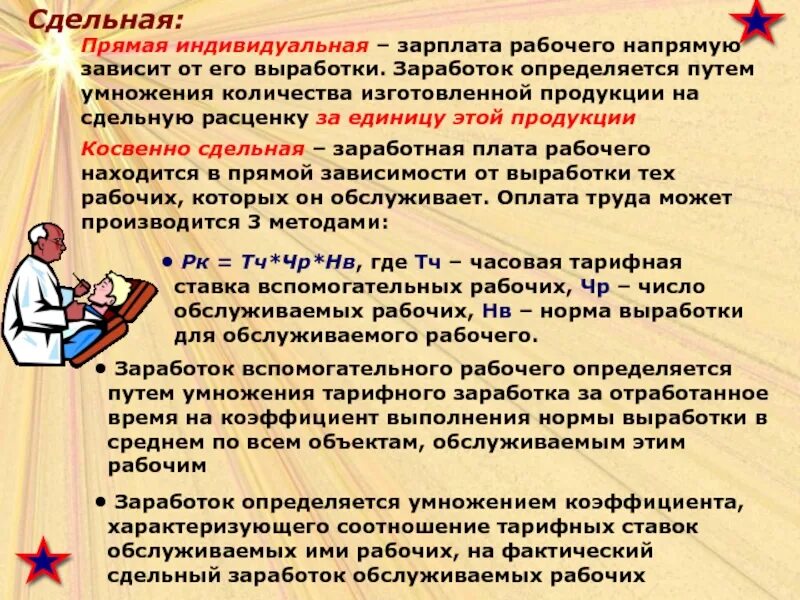 Сдельная:

Прямая индивидуальная – зарплата рабочего напрямую зависит от его выработки. Заработок определяется путем умножения количества изготовленной продукции на сдельную расценку за единицу этой продукции

Косвенно сдельная – заработная плата рабочего находится в прямой зависимости от выработки тех рабочих, которых он обслуживает. Оплата труда может производится 3 методами:

• Рк = Тч*Чр*Нв, где Тч – часовая тарифная ставка вспомогательных рабочих, Чр – число обслуживаемых рабочих, Нв – норма выработки для обслуживаемого рабочего.

• Заработок вспомогательного рабочего определяется путем умножения тарифного заработка за отработанное время на коэффициент выполнения нормы выработки в среднем по всем объектам, обслуживаемым этим рабочим

• Заработок определяется умножением коэффициента, характеризующего соотношение тарифных ставок обслуживаемых ими рабочих, на фактический сдельный заработок обслуживаемых рабочих